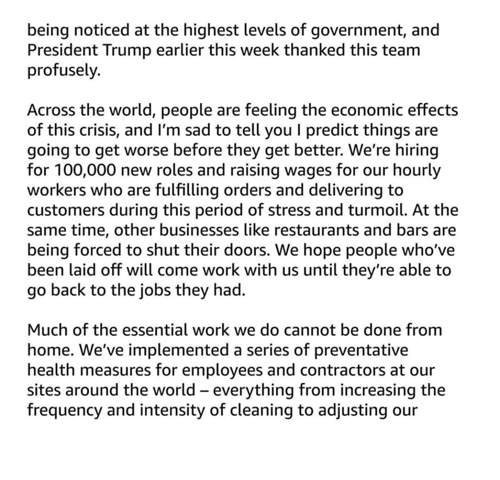 being noticed at the highest levels of government, and President Trump earlier this week thanked this team profusely.

Across the world, people are feeling the economic effects of this crisis, and I'm sad to tell you I predict things are going to get worse before they get better. We're hiring for 100,000 new roles and raising wages for our hourly workers who are fulfilling orders and delivering to customers during this period of stress and turmoil. At the same time, other businesses like restaurants and bars are being forced to shut their doors. We hope people who've been laid off will come work with us until they're able to go back to the jobs they had.

Much of the essential work we do cannot be done from home. We've implemented a series of preventative health measures for employees and contractors at our sites around the world – everything from increasing the frequency and intensity of cleaning to adjusting our